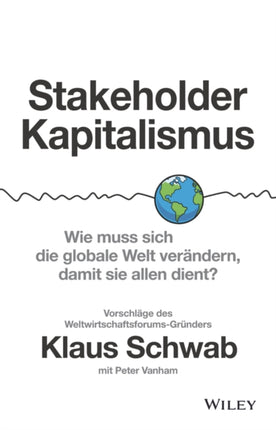 Stakeholder Kapitalismus

Wie muss sich die globale Welt verändern, damit sie allen dient?

Vorschläge des Weltwirtschaftsforums-Gründers

Klaus Schwab

mit Peter Vanham

WILEY